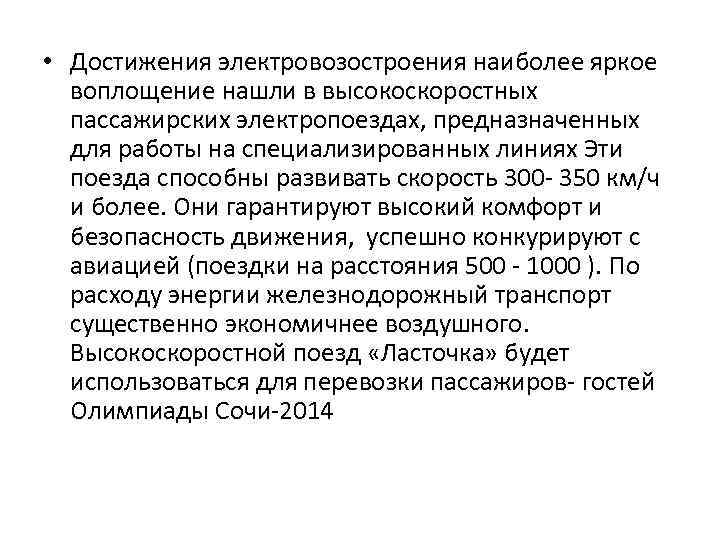 • Достижения электровозостроения наиболее яркое воплощение нашли в высокоскоростных пассажирских электропоездах, предназначенных для работы на специализированных линиях Эти поезда способны развивать скорость 300- 350 км/ч и более. Они гарантируют высокий комфорт и безопасность движения, успешно конкурируют с авиацией (поездки на расстояния 500 - 1000 ). По расходу энергии железнодорожный транспорт существенно экономичнее воздушного. Высокоскоростной поезд «Ласточка» будет использоваться для перевозки пассажиров- гостей Олимпиады Сочи-2014